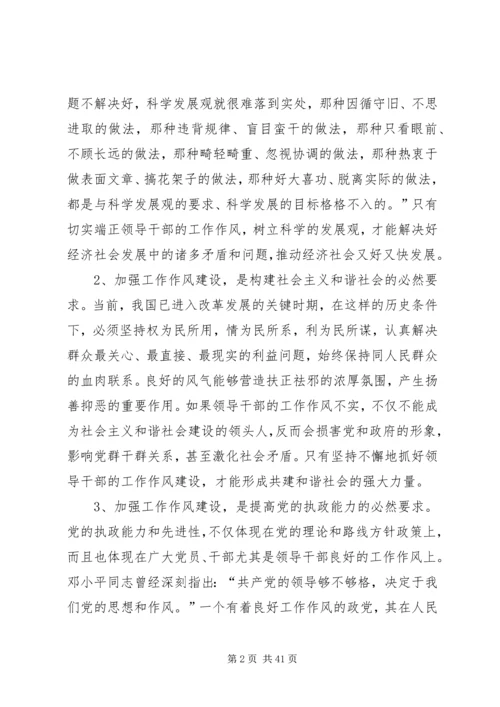 题不解决好，科学发展观就很难落到实处，那种因循守旧、不思进取的做法，那种违背规律、盲目蛮干的做法，那种只看眼前、不顾长远的做法，那种畸轻畸重、忽视协调的做法，那种热衷于做表面文章、搞花架子的做法，那种好大喜功、脱离实际的做法，都是与科学发展观的要求、科学发展的目标格格不入的。”只有切实端正领导干部的工作作风，树立科学的发展观，才能解决好经济社会发展中的诸多矛盾和问题，推动经济社会又好又快发展。

2、加强工作作风建设，是构建社会主义和谐社会的必然要求。当前，我国已进入改革发展的关键时期，在这样的历史条件下，必须坚持权为民所用，情为民所系，利为民所谋，认真解决群众最关心、最直接、最现实的利益问题，始终保持同人民群众的血肉联系。良好的风气能够营造扶正祛邪的浓厚氛围，产生扬善抑恶的重要作用。如果领导干部的工作作风不实，不仅不能成为社会主义和谐社会建设的领头人，反而会损害党和政府的形象，影响党群干群关系，甚至激化社会矛盾。只有坚持不懈地抓好领导干部的工作作风建设，才能形成共建和谐社会的强大力量。

3、加强工作作风建设，是提高党的执政能力的必然要求。党的执政能力和先进性，不仅体现在党的理论和路线方针政策上，而且也体现在广大党员、干部尤其是领导干部良好的工作作风上。邓小平同志曾经深刻指出：“共产党的领导够不够格，决定于我们党的思想和作风。”一个有着良好工作作风的政党，其在人民

第 2 页 共 41 页